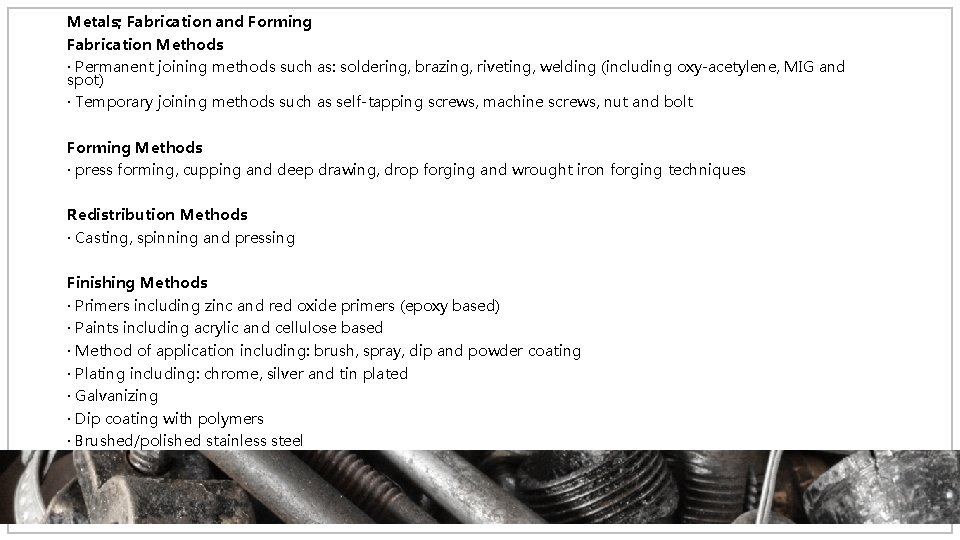 Metals; Fabrication and Forming

Fabrication Methods
· Permanent joining methods such as: soldering, brazing, riveting, welding (including oxy-acetylene, MIG and spot)
· Temporary joining methods such as self-tapping screws, machine screws, nut and bolt

Forming Methods
· press forming, cupping and deep drawing, drop forging and wrought iron forging techniques

Redistribution Methods
· Casting, spinning and pressing

Finishing Methods
· Primers including zinc and red oxide primers (epoxy based)
· Paints including acrylic and cellulose based
· Method of application including: brush, spray, dip and powder coating
· Plating including: chrome, silver and tin plated
· Galvanizing
· Dip coating with polymers
· Brushed/polished stainless steel